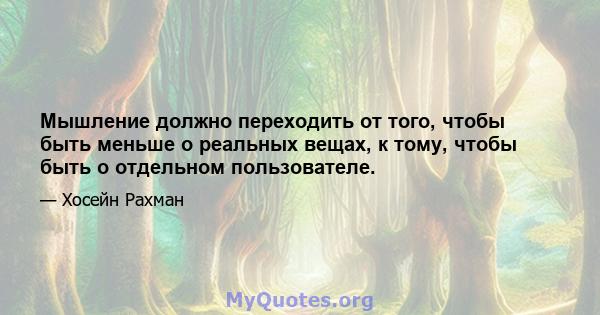 Мышление должно переходить от того, чтобы быть меньше о реальных вещах, к тому, чтобы быть о отдельном пользователе.

— Хосейн Рахман

MyQuotes.org